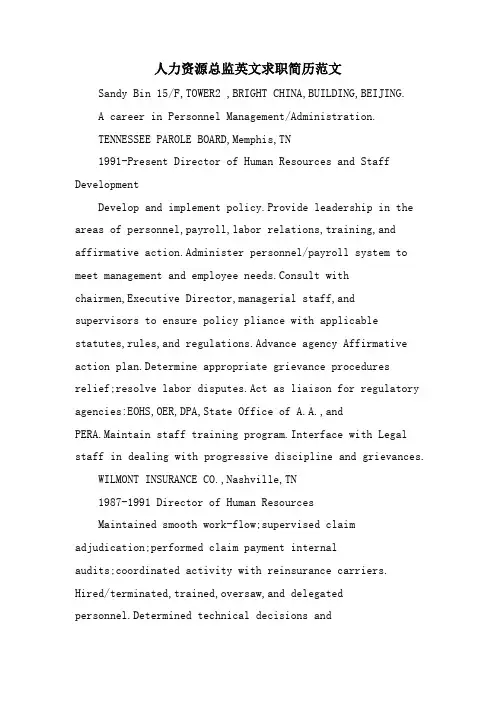 人力资源总监英文求职简历范文

Sandy Bin 15/F,TOWER2 ,BRIGHT CHINA,BUILDING,BEIJING.

A career in Personnel Management/Administration.

TENNESSEE PAROLE BOARD,Memphis,TN

1991-Present Director of Human Resources and Staff Development

Develop and implement policy.Provide leadership in the areas of personnel,payroll,labor relations,training,and affirmative action.Administer personnel/payroll system to meet management and employee needs.Consult with chairmen,Executive Director,managerial staff,and supervisors to ensure policy pliance with applicable statutes,rules,and regulations.Advance agency Affirmative action plan.Determine appropriate grievance procedures relief;resolve labor disputes.Act as liaison for regulatory agencies:EOHS,OER,DPA,State Office of A.A.,and PERA.Maintain staff training program.Interface with Legal staff in dealing with progressive discipline and grievances.

WILMONT INSURANCE CO.,Nashville,TN

1987-1991 Director of Human Resources

Maintained smooth work-flow;supervised claim adjudication;performed claim payment internal audits;coordinated activity with reinsurance carriers. Hired/terminated,trained,oversaw,and delegated personnel.Determined technical decisions and